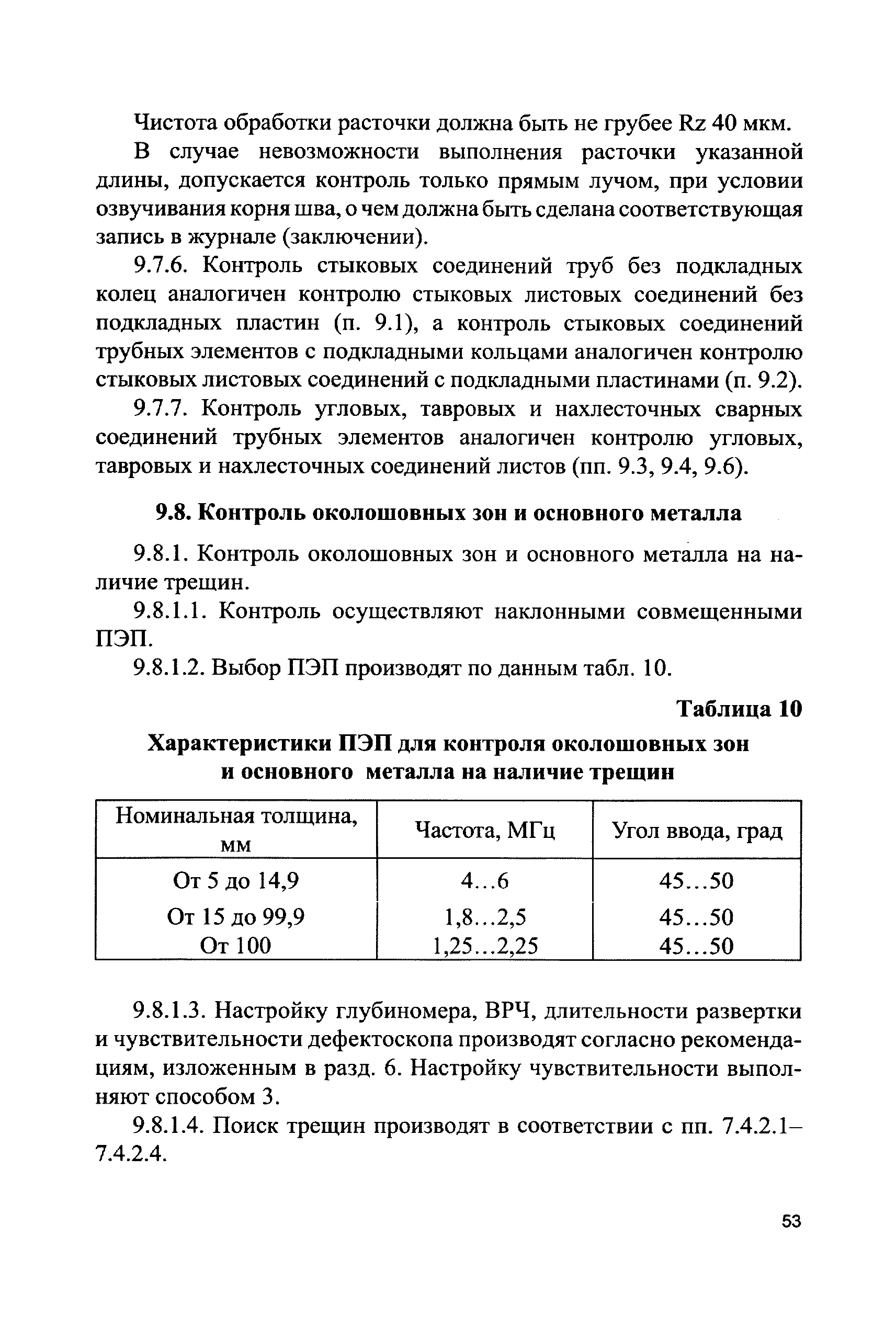 Чистота обработки расточки должна быть не грубее Rz 40 мкм.

В случае невозможности выполнения расточки указанной длины, допускается контроль только прямым лучом, при условии озвучивания корня шва, о чем должна быть сделана соответствующая запись в журнале (заключении).

9.7.6. Контроль стыковых соединений труб без подкладных колец аналогичен контролю стыковых листовых соединений без подкладных пластин (п. 9.1), а контроль стыковых соединений трубных элементов с подкладными кольцами аналогичен контролю стыковых листовых соединений с подкладными пластинами (п. 9.2).

9.7.7. Контроль угловых, тавровых и нахлесточных сварных соединений трубных элементов аналогичен контролю угловых, тавровых и нахлесточных соединений листов (пп. 9.3, 9.4, 9.6).

9.8. Контроль околошовных зон и основного металла

9.8.1. Контроль околошовных зон и основного металла на наличие трещин.

9.8.1.1. Контроль осуществляют наклонными совмещенными ПЭП.

9.8.1.2. Выбор ПЭП производят по данным табл. 10.

Таблица 10

Характеристики ПЭП для контроля околошовных зон и основного металла на наличие трещин

| Номинальная толщина, мм | Частота, МГц | Угол ввода, град |
|---|---|---|
| От 5 до 14,9 | 4…6 | 45…50 |
| От 15 до 99,9 | 1,8…2,5 | 45…50 |
| От 100 | 1,25…2,25 | 45…50 |

9.8.1.3. Настройку глубиномера, ВРЧ, длительности развертки и чувствительности дефектоскопа производят согласно рекомендациям, изложенным в разд. 6. Настройку чувствительности выполняют способом 3.

9.8.1.4. Поиск трещин производят в соответствии с пп. 7.4.2.1–7.4.2.4.

53